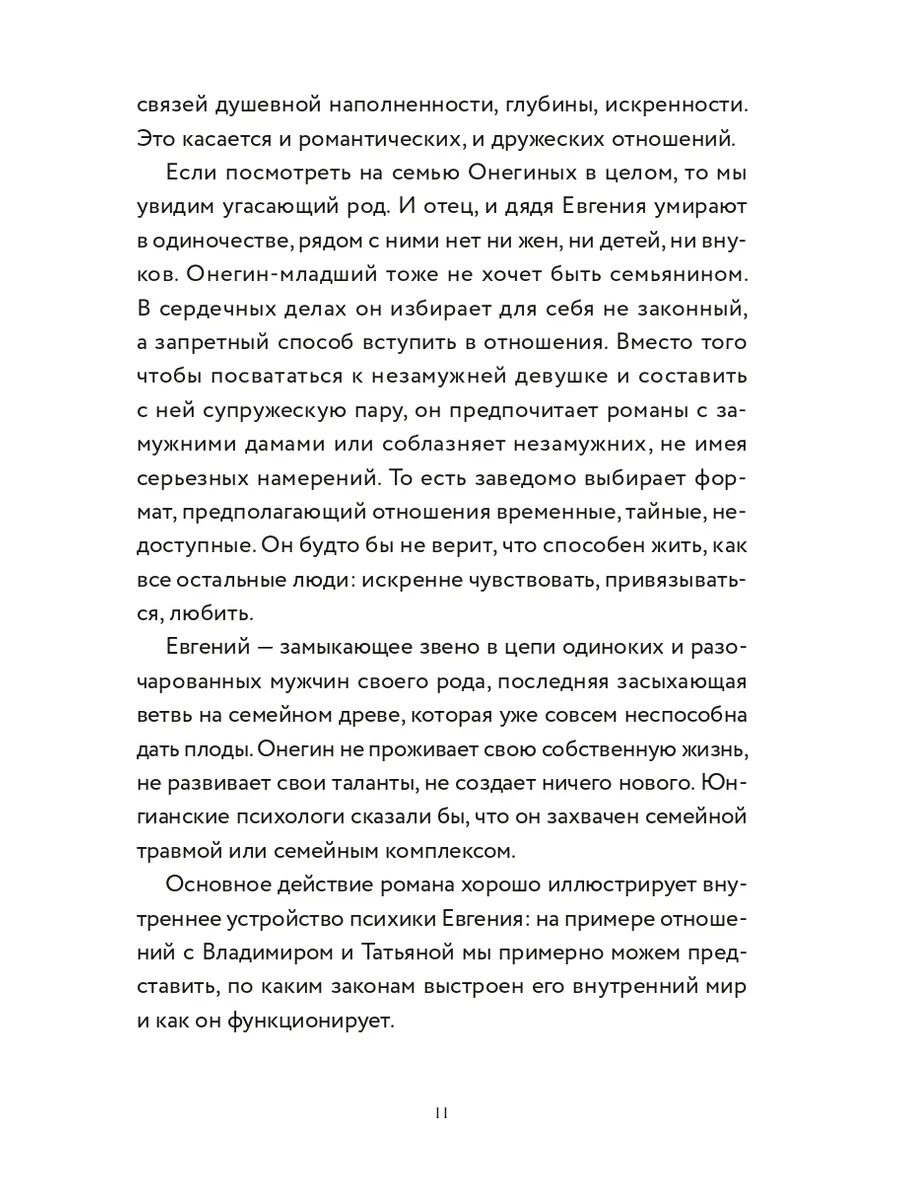 связей душевной наполненности, глубины, искренности. Это касается и романтических, и дружеских отношений.

Если посмотреть на семью Онегиных в целом, то мы увидим угасающий род. И отец, и дядя Евгения умирают в одиночестве, рядом с ними нет ни жен, ни детей, ни внуков. Онегин-младший тоже не хочет быть семьянином. В сердечных делах он избирает для себя не законный, а запретный способ вступить в отношения. Вместо того чтобы посвататься к незамужней девушке и составить с ней супружескую пару, он предпочитает романы с замужними дамами или соблазняет незамужних, не имея серьезных намерений. То есть заведомо выбирает формат, предполагающий отношения временные, тайные, недоступные. Он будто бы не верит, что способен жить, как все остальные люди: искренне чувствовать, привязываться, любить.

Евгений — замыкающее звено в цепи одиноких и разочарованных мужчин своего рода, последняя засыхающая ветвь на семейном древе, которая уже совсем неспособна дать плоды. Онегин не проживает свою собственную жизнь, не развивает свои таланты, не создает ничего нового. Юнгианские психологи сказали бы, что он захвачен семейной травмой или семейным комплексом.

Основное действие романа хорошо иллюстрирует внутреннее устройство психики Евгения: на примере отношений с Владимиром и Татьяной мы примерно можем представить, по каким законам выстроен его внутренний мир и как он функционирует.

11